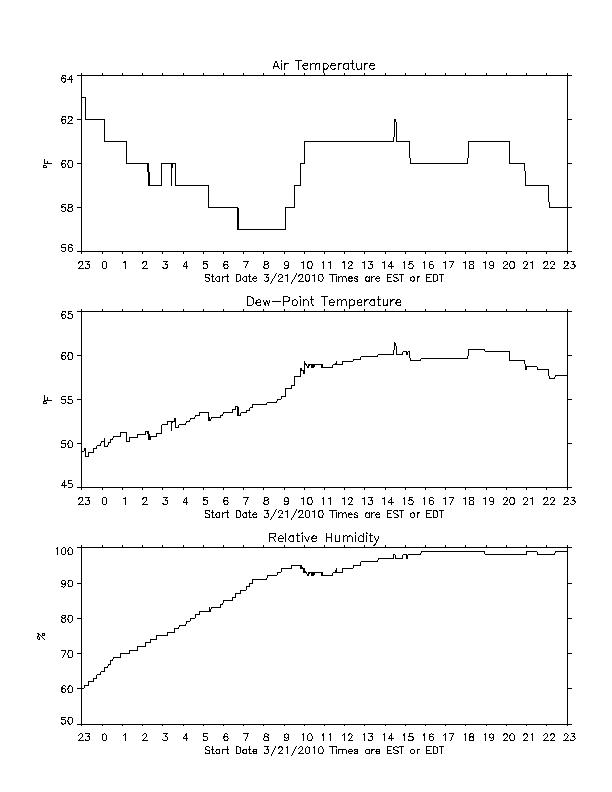 Air Temperature

64
62
60
58
56

°F

23 0 1 2 3 4 5 6 7 8 9 10 11 12 13 14 15 16 17 18 19 20 21 22 23
Start Date 3/21/2010 Times are EST or EDT

Dew-Point Temperature

65
60
55
50
45

°F

23 0 1 2 3 4 5 6 7 8 9 10 11 12 13 14 15 16 17 18 19 20 21 22 23
Start Date 3/21/2010 Times are EST or EDT

Relative Humidity

100
90
80
70
60
50

%

23 0 1 2 3 4 5 6 7 8 9 10 11 12 13 14 15 16 17 18 19 20 21 22 23
Start Date 3/21/2010 Times are EST or EDT